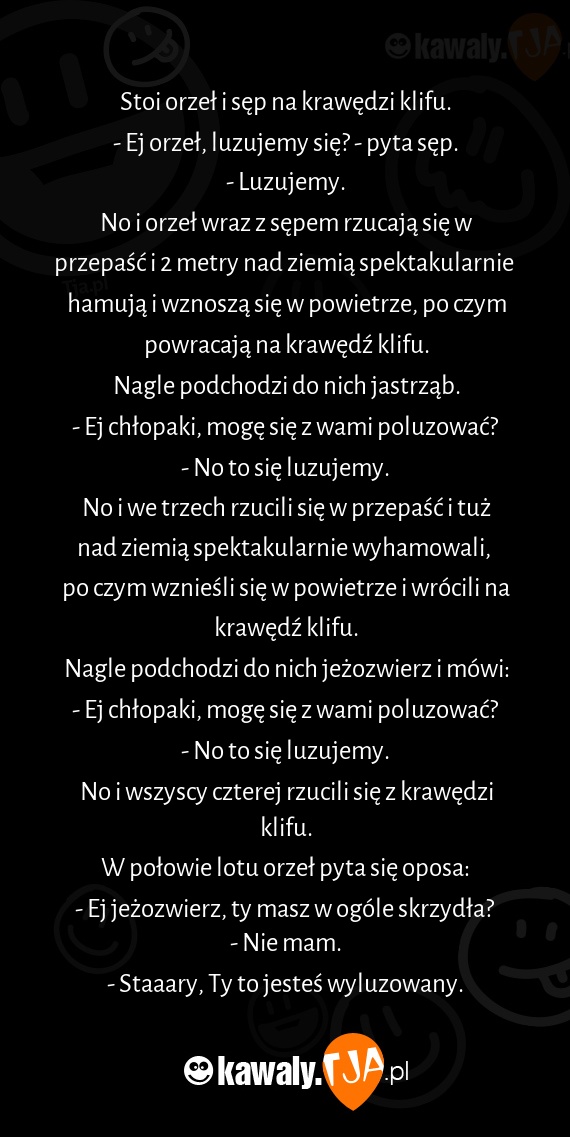 kawaly.TJA

Stoi orzeł i sęp na krawędzi klifu.
- Ej orzeł, luzujemy się? - pyta sęp.
- Luzujemy.
No i orzeł wraz z sępem rzucają się w przepaść i 2 metry nad ziemią spektakularnie hamują i wznoszą się w powietrze, po czym powracają na krawędź klifu.
Nagle podchodzi do nich jastrząb.
- Ej chłopaki, mogę się z wami poluzować?
- No to się luzujemy.
No i we trzech rzucili się w przepaść i tuż nad ziemią spektakularnie wyhamowali, po czym wznieśli się w powietrze i wrócili na krawędź klifu.
Nagle podchodzi do nich jeżozwierz i mówi:
- Ej chłopaki, mogę się z wami poluzować?
- No to się luzujemy.
No i wszyscy czterej rzucili się z krawędzi klifu.
W połowie lotu orzeł pyta się oposa:
- Ej jeżozwierz, ty masz w ogóle skrzydła?
- Nie mam.
- Staaary, Ty to jesteś wyluzowany.

kawaly.TJA.pl